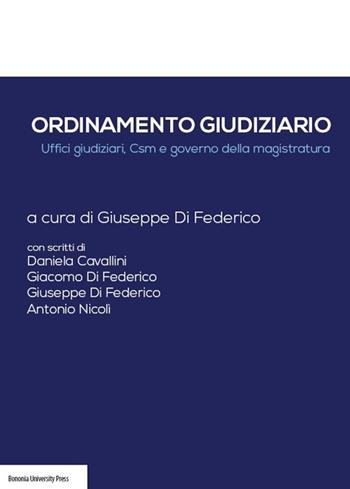 ORDINAMENTO GIUDIZIARIO

Uffici giudiziari, Csm e governo della magistratura

a cura di Giuseppe Di Federico

con scritti di
Daniela Cavallini
Giacomo Di Federico
Giuseppe Di Federico
Antonio Nicolì

Bononia University Press